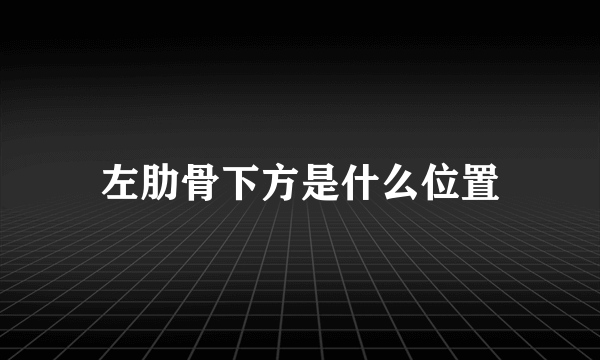 左肋骨下方是什么位置